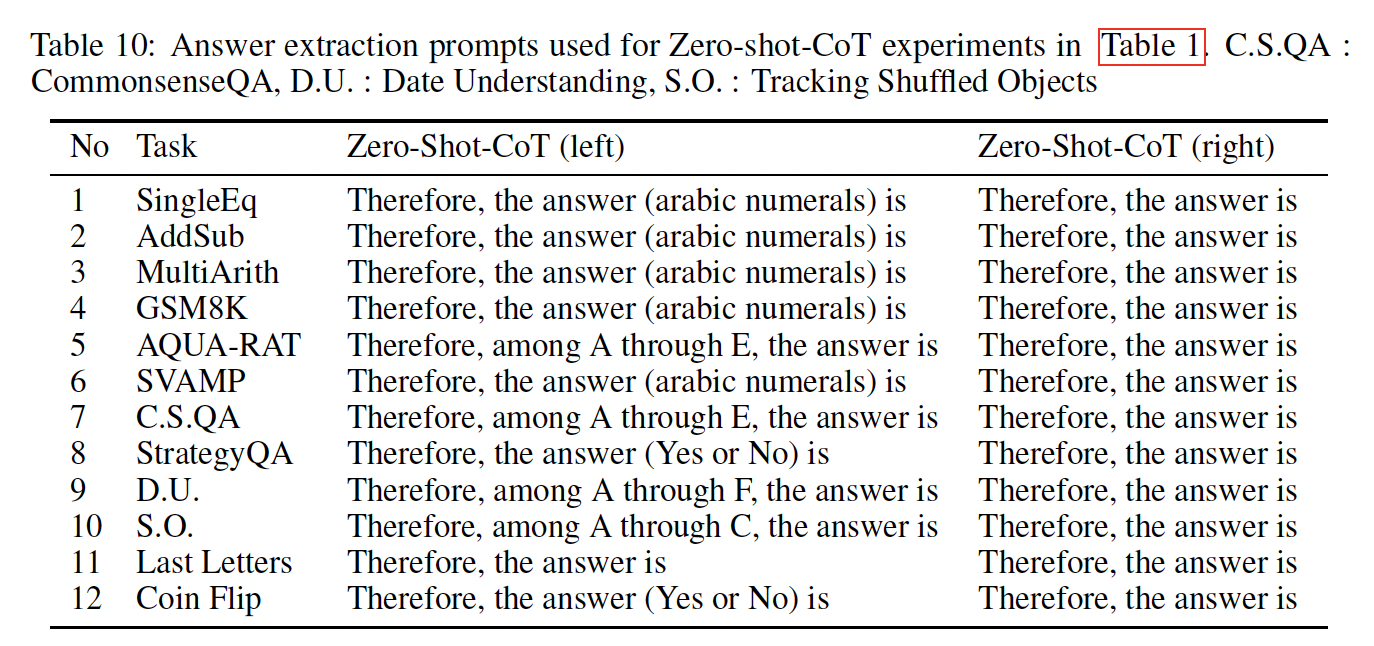 Table 10: Answer extraction prompts used for Zero-shot-CoT experiments in Table 1. C.S.QA : CommonsenseQA, D.U. : Date Understanding, S.O. : Tracking Shuffled Objects

| No | Task | Zero-Shot-CoT (left) | Zero-Shot-CoT (right) |
|---|---|---|---|
| 1 | SingleEq | Therefore, the answer (arabic numerals) is | Therefore, the answer is |
| 2 | AddSub | Therefore, the answer (arabic numerals) is | Therefore, the answer is |
| 3 | MultiArith | Therefore, the answer (arabic numerals) is | Therefore, the answer is |
| 4 | GSM8K | Therefore, the answer (arabic numerals) is | Therefore, the answer is |
| 5 | AQUA-RAT | Therefore, among A through E, the answer is | Therefore, the answer is |
| 6 | SVAMP | Therefore, the answer (arabic numerals) is | Therefore, the answer is |
| 7 | C.S.QA | Therefore, among A through E, the answer is | Therefore, the answer is |
| 8 | StrategyQA | Therefore, the answer (Yes or No) is | Therefore, the answer is |
| 9 | D.U. | Therefore, among A through F, the answer is | Therefore, the answer is |
| 10 | S.O. | Therefore, among A through C, the answer is | Therefore, the answer is |
| 11 | Last Letters | Therefore, the answer is | Therefore, the answer is |
| 12 | Coin Flip | Therefore, the answer (Yes or No) is | Therefore, the answer is |